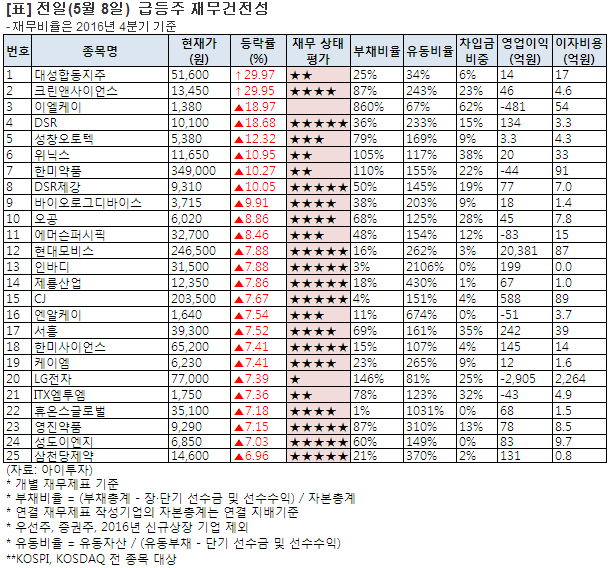 [표] 전일(5월 8일) 급등주 재무건전성
- 재무비율은 2016년 4분기 기준

| 번호 | 종목명 | 현재가 (원) | 등락률 (%) | 재무 상태 평가 | 부채비율 | 유동비율 | 차입금 비중 | 영업이익 (억원) | 이자비용 (억원) |
|---|---|---|---|---|---|---|---|---|---|
| 1 | 대성합동지주 | 51,600 | ↑29.97 | ★★ | 25% | 34% | 6% | 14 | 17 |
| 2 | 크린앤사이언스 | 13,450 | ↑29.95 | ★★★★ | 87% | 243% | 23% | 46 | 4.6 |
| 3 | 이엘케이 | 1,380 | ▲18.97 | | 860% | 67% | 62% | -481 | 54 |
| 4 | DSR | 10,100 | ▲18.68 | ★★★★★ | 36% | 233% | 15% | 134 | 3.3 |
| 5 | 성창오토텍 | 5,380 | ▲12.32 | ★★★ | 79% | 169% | 9% | 3.3 | 4.3 |
| 6 | 위닉스 | 11,650 | ▲10.95 | ★★ | 105% | 117% | 38% | 20 | 33 |
| 7 | 한미약품 | 349,000 | ▲10.27 | ★★ | 110% | 155% | 22% | -44 | 91 |
| 8 | DSR제강 | 9,310 | ▲10.05 | ★★★★★ | 50% | 145% | 19% | 77 | 7.0 |
| 9 | 바이오로그디바이스 | 3,715 | ▲9.91 | ★★★★ | 38% | 203% | 9% | 18 | 1.4 |
| 10 | 오공 | 6,020 | ▲8.86 | ★★★★ | 68% | 125% | 28% | 45 | 7.8 |
| 11 | 에머슨퍼시픽 | 32,700 | ▲8.46 | ★★★ | 48% | 154% | 12% | -83 | 15 |
| 12 | 현대모비스 | 246,500 | ▲7.88 | ★★★★★ | 16% | 262% | 3% | 20,381 | 87 |
| 13 | 인바디 | 31,500 | ▲7.88 | ★★★★★ | 3% | 2106% | 0% | 199 | 0.0 |
| 14 | 제룡산업 | 12,350 | ▲7.86 | ★★★★★ | 18% | 430% | 1% | 67 | 1.0 |
| 15 | CJ | 203,500 | ▲7.67 | ★★★★★ | 4% | 151% | 4% | 588 | 89 |
| 16 | 엔알케이 | 1,640 | ▲7.54 | ★★★ | 11% | 674% | 0% | -51 | 3.7 |
| 17 | 서흥 | 39,300 | ▲7.52 | ★★★★ | 69% | 161% | 35% | 242 | 39 |
| 18 | 한미사이언스 | 65,200 | ▲7.41 | ★★★★★ | 15% | 107% | 4% | 145 | 14 |
| 19 | 케이엠 | 6,230 | ▲7.41 | ★★★★ | 23% | 265% | 9% | 12 | 1.6 |
| 20 | LG전자 | 77,000 | ▲7.39 | ★ | 146% | 81% | 25% | -2,905 | 2,264 |
| 21 | ITX엠투엠 | 1,750 | ▲7.36 | ★★ | 78% | 123% | 32% | -43 | 4.9 |
| 22 | 휴온스글로벌 | 35,100 | ▲7.18 | ★★★★ | 1% | 1031% | 0% | 68 | 1.5 |
| 23 | 영진약품 | 9,290 | ▲7.15 | ★★★★★ | 87% | 310% | 13% | 78 | 8.5 |
| 24 | 성도이엔지 | 6,850 | ▲7.03 | ★★★★★ | 60% | 149% | 0% | 83 | 9.7 |
| 25 | 삼천당제약 | 14,600 | ▲6.96 | ★★★★★ | 21% | 370% | 2% | 131 | 0.8 |

(자료: 아이투자)
* 개별 재무제표 기준
* 부채비율 = (부채총계 - 장·단기 선수금 및 선수수익) / 자본총계
* 연결 재무제표 작성기업의 자본총계는 연결 지배기준
* 우선주, 증권주, 2016년 신규상장 기업 제외
* 유동비율 = 유동자산 / (유동부채 - 단기 선수금 및 선수수익)
**KOSPI, KOSDAQ 전 종목 대상